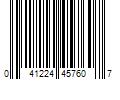 0 41224 45760 7